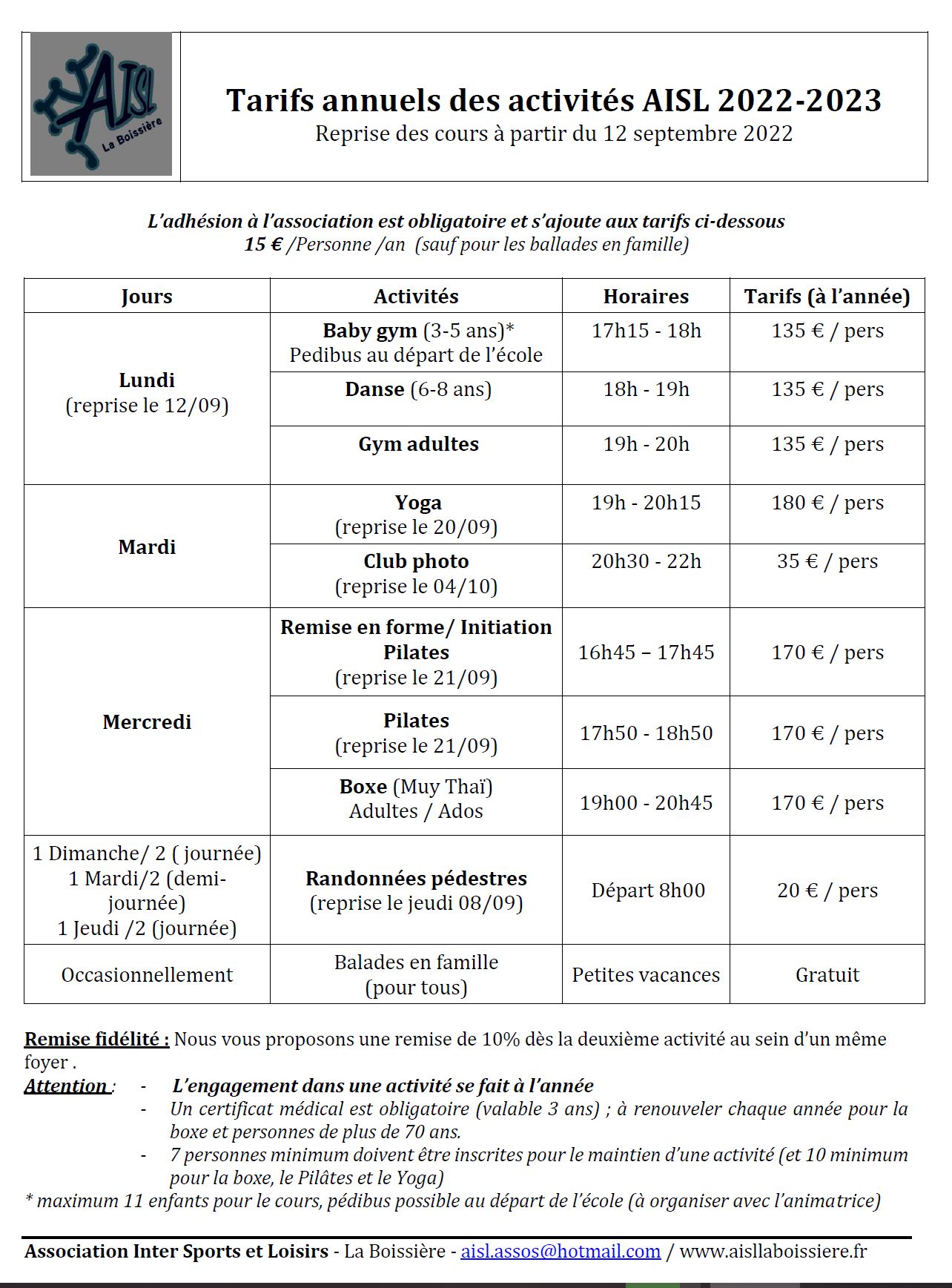 AISL
La Boissière

Tarifs annuels des activités AISL 2022-2023
Reprise des cours à partir du 12 septembre 2022

L'adhésion à l'association est obligatoire et s'ajoute aux tarifs ci-dessous
15 € /Personne /an (sauf pour les ballades en famille)

| Jours | Activités | Horaires | Tarifs (à l'année) |
|---|---|---|---|
| Lundi (reprise le 12/09) | Baby gym (3-5 ans)* Pedibus au départ de l'école | 17h15 - 18h | 135 € / pers |
| | Danse (6-8 ans) | 18h - 19h | 135 € / pers |
| | Gym adultes | 19h - 20h | 135 € / pers |
| Mardi | Yoga (reprise le 20/09) | 19h - 20h15 | 180 € / pers |
| | Club photo (reprise le 04/10) | 20h30 - 22h | 35 € / pers |
| Mercredi | Remise en forme/ Initiation Pilates (reprise le 21/09) | 16h45 – 17h45 | 170 € / pers |
| | Pilates (reprise le 21/09) | 17h50 - 18h50 | 170 € / pers |
| | Boxe (Muy Thaï) Adultes / Ados | 19h00 - 20h45 | 170 € / pers |
| 1 Dimanche/ 2 ( journée) 1 Mardi/2 (demi-journée) 1 Jeudi /2 (journée) | Randonnées pédestres (reprise le jeudi 08/09) | Départ 8h00 | 20 € / pers |
| Occasionnellement | Balades en famille (pour tous) | Petites vacances | Gratuit |

Remise fidélité : Nous vous proposons une remise de 10% dès la deuxième activité au sein d'un même foyer .
Attention : - L'engagement dans une activité se fait à l'année
- Un certificat médical est obligatoire (valable 3 ans) ; à renouveler chaque année pour la boxe et personnes de plus de 70 ans.
- 7 personnes minimum doivent être inscrites pour le maintien d'une activité (et 10 minimum pour la boxe, le Pilâtes et le Yoga)
* maximum 11 enfants pour le cours, pédibus possible au départ de l'école (à organiser avec l'animatrice)

Association Inter Sports et Loisirs - La Boissière - aisl.assos@hotmail.com / www.aisllaboissiere.fr